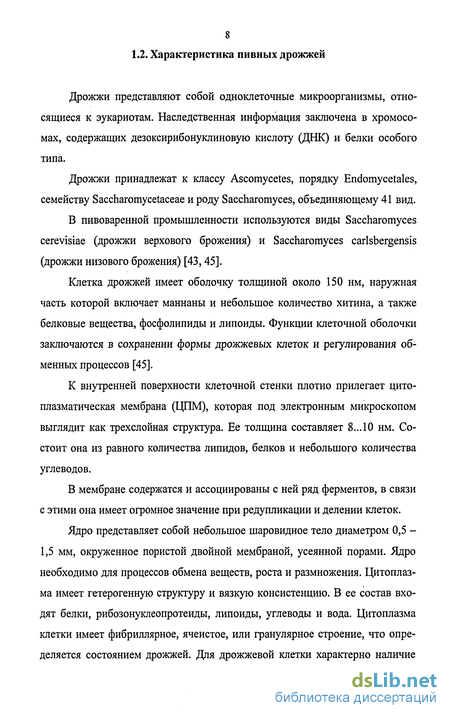 8

1.2. Характеристика пивных дрожжей

Дрожжи представляют собой одноклеточные микроорганизмы, относящиеся к эукариотам. Наследственная информация заключена в хромосомах, содержащих дезоксирибонуклиновую кислоту (ДНК) и белки особого типа.

Дрожжи принадлежат к классу Ascomycetes, порядку Endomycetales, семейству Saccharomycetaceae и роду Saccharomyces, объединяющему 41 вид.

В пивоваренной промышленности используются виды Saccharomyces cerevisiae (дрожжи верхового брожения) и Saccharomyces carlsbergensis (дрожжи низового брожения) [43, 45].

Клетка дрожжей имеет оболочку толщиной около 150 нм, наружная часть которой включает маннаны и небольшое количество хитина, а также белковые вещества, фосфолипиды и липоиды. Функции клеточной оболочки заключаются в сохранении формы дрожжевых клеток и регулирования обменных процессов [45].

К внутренней поверхности клеточной стенки плотно прилегает цитоплазматическая мембрана (ЦПМ), которая под электронным микроскопом выглядит как трехслойная структура. Ее толщина составляет 8...10 нм. Состоит она из равного количества липидов, белков и небольшого количества углеводов.

В мембране содержатся и ассоциированы с ней ряд ферментов, в связи с этими она имеет огромное значение при редупликации и делении клеток.

Ядро представляет собой небольшое шаровидное тело диаметром 0,5 – 1,5 мм, окруженное пористой двойной мембраной, усеянной порами. Ядро необходимо для процессов обмена веществ, роста и размножения. Цитоплазма имеет гетерогенную структуру и вязкую консистенцию. В ее состав входят белки, рибозонуклеопротеиды, липоиды, углеводы и вода. Цитоплазма клетки имеет фибриллярное, ячеистое, или гранулярное строение, что определяется состоянием дрожжей. Для дрожжевой клетки характерно наличие

dsLib.net
библиотека диссертаций